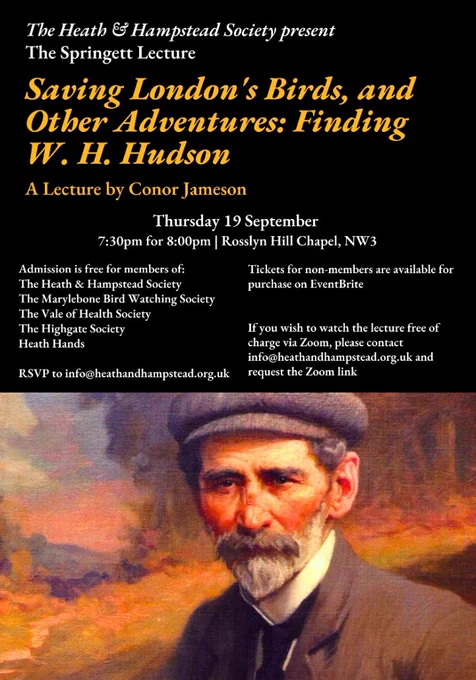 The Heath & Hampstead Society present
The Springett Lecture

Saving London's Birds, and Other Adventures: Finding W. H. Hudson

A Lecture by Conor Jameson

Thursday 19 September
7:30pm for 8:00pm | Rosslyn Hill Chapel, NW3

Admission is free for members of:
The Heath & Hampstead Society
The Marylebone Bird Watching Society
The Vale of Health Society
The Highgate Society
Heath Hands

RSVP to info@heathandhampstead.org.uk

Tickets for non-members are available for purchase on EventBrite

If you wish to watch the lecture free of charge via Zoom, please contact info@heathandhampstead.org.uk and request the Zoom link